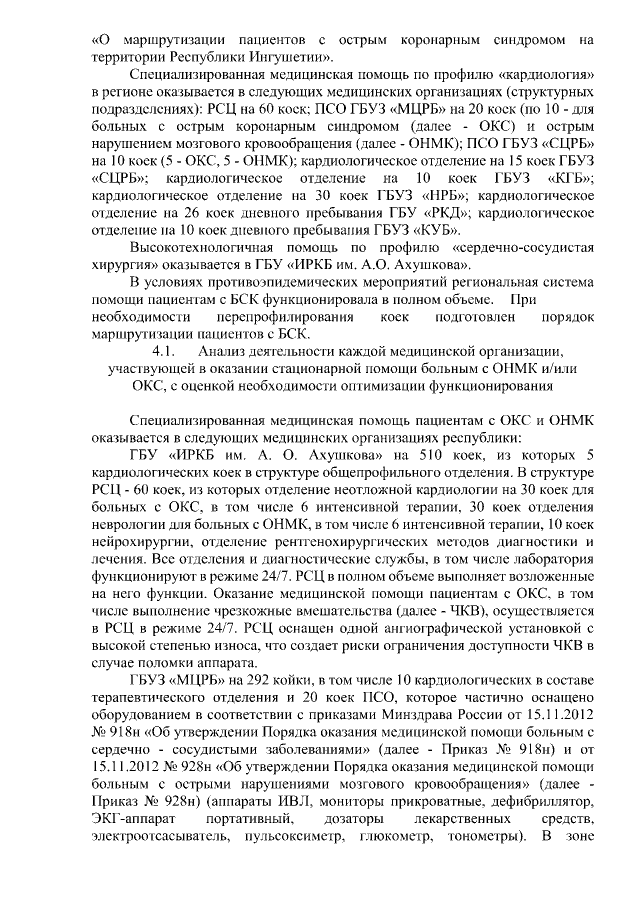 «О маршрутизации пациентов с острым коронарным синдромом на территории Республики Ингушетии».

Специализированная медицинская помощь по профилю «кардиология» в регионе оказывается в следующих медицинских организациях (структурных подразделениях): РСЦ на 60 коек; ПСО ГБУЗ «МЦРБ» на 20 коек (по 10 - для больных с острым коронарным синдромом (далее - ОКС) и острым нарушением мозгового кровообращения (далее - ОНМК); ПСО ГБУЗ «СЦРБ» на 10 коек (5 - ОКС, 5 - ОНМК); кардиологическое отделение на 15 коек ГБУЗ «СЦРБ»; кардиологическое отделение на 10 коек ГБУЗ «КГБ»; кардиологическое отделение на 30 коек ГБУЗ «НРБ»; кардиологическое отделение на 26 коек дневного пребывания ГБУ «РКД»; кардиологическое отделение на 10 коек дневного пребывания ГБУЗ «КУБ».

Высокотехнологичная помощь по профилю «сердечно-сосудистая хирургия» оказывается в ГБУ «ИРКБ им. А.О. Ахушкова».

В условиях противоэпидемических мероприятий региональная система помощи пациентам с БСК функционировала в полном объеме. При необходимости перепрофилирования коек подготовлен порядок маршрутизации пациентов с БСК.

4.1. Анализ деятельности каждой медицинской организации, участвующей в оказании стационарной помощи больным с ОНМК и/или ОКС, с оценкой необходимости оптимизации функционирования

Специализированная медицинская помощь пациентам с ОКС и ОНМК оказывается в следующих медицинских организациях республики:

ГБУ «ИРКБ им. А. О. Ахушкова» на 510 коек, из которых 5 кардиологических коек в структуре общепрофильного отделения. В структуре РСЦ - 60 коек, из которых отделение неотложной кардиологии на 30 коек для больных с ОКС, в том числе 6 интенсивной терапии, 30 коек отделения неврологии для больных с ОНМК, в том числе 6 интенсивной терапии, 10 коек нейрохирургии, отделение рентгенохирургических методов диагностики и лечения. Все отделения и диагностические службы, в том числе лаборатория функционируют в режиме 24/7. РСЦ в полном объеме выполняет возложенные на него функции. Оказание медицинской помощи пациентам с ОКС, в том числе выполнение чрезкожные вмешательства (далее - ЧКВ), осуществляется в РСЦ в режиме 24/7. РСЦ оснащен одной ангиографической установкой с высокой степенью износа, что создает риски ограничения доступности ЧКВ в случае поломки аппарата.

ГБУЗ «МЦРБ» на 292 койки, в том числе 10 кардиологических в составе терапевтического отделения и 20 коек ПСО, которое частично оснащено оборудованием в соответствии с приказами Минздрава России от 15.11.2012 № 918н «Об утверждении Порядка оказания медицинской помощи больным с сердечно - сосудистыми заболеваниями» (далее - Приказ № 918н) и от 15.11.2012 № 928н «Об утверждении Порядка оказания медицинской помощи больным с острыми нарушениями мозгового кровообращения» (далее - Приказ № 928н) (аппараты ИВЛ, мониторы прикроватные, дефибриллятор, ЭКГ-аппарат портативный, дозаторы лекарственных средств, электроотсасыватель, пульсоксиметр, глюкометр, тонометры). В зоне